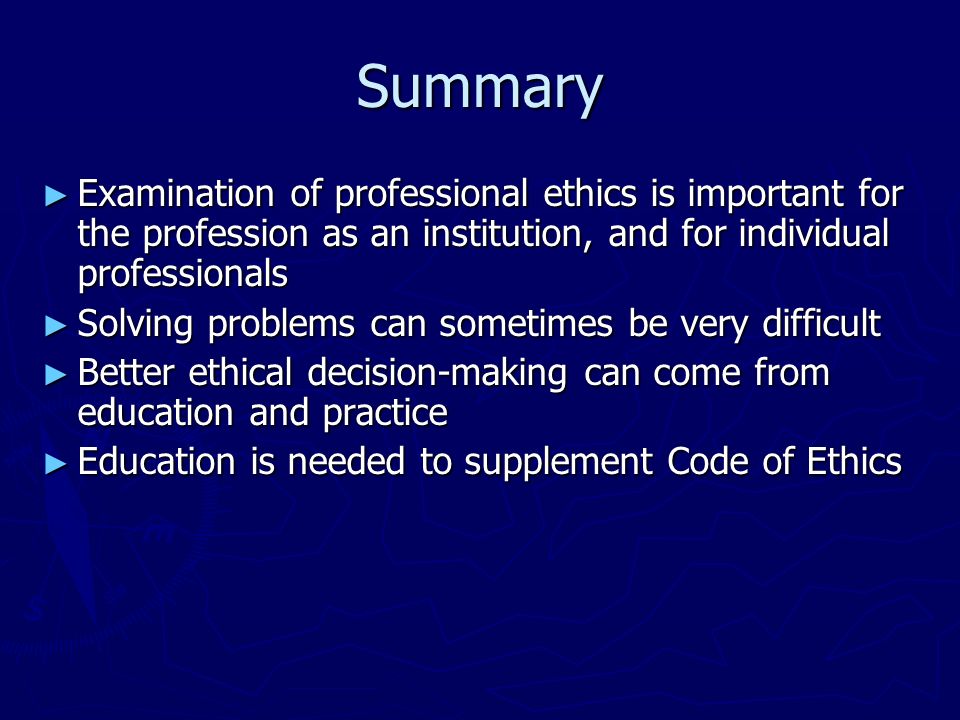 Summary

► Examination of professional ethics is important for the profession as an institution, and for individual professionals

► Solving problems can sometimes be very difficult

► Better ethical decision-making can come from education and practice

► Education is needed to supplement Code of Ethics